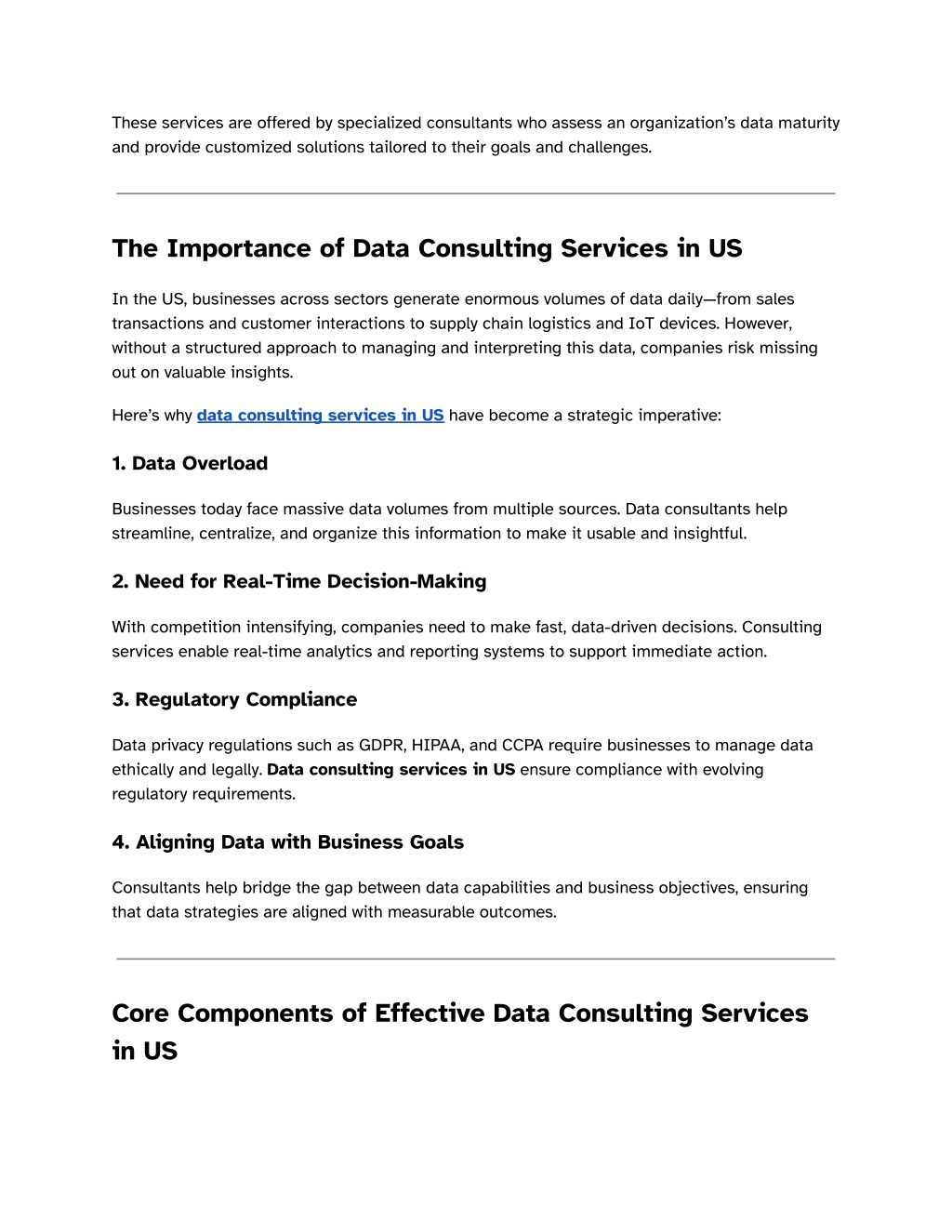 These services are offered by specialized consultants who assess an organization's data maturity and provide customized solutions tailored to their goals and challenges.

The Importance of Data Consulting Services in US

In the US, businesses across sectors generate enormous volumes of data daily—from sales transactions and customer interactions to supply chain logistics and IoT devices. However, without a structured approach to managing and interpreting this data, companies risk missing out on valuable insights.

Here's why data consulting services in US have become a strategic imperative:

1. Data Overload

Businesses today face massive data volumes from multiple sources. Data consultants help streamline, centralize, and organize this information to make it usable and insightful.

2. Need for Real-Time Decision-Making

With competition intensifying, companies need to make fast, data-driven decisions. Consulting services enable real-time analytics and reporting systems to support immediate action.

3. Regulatory Compliance

Data privacy regulations such as GDPR, HIPAA, and CCPA require businesses to manage data ethically and legally. Data consulting services in US ensure compliance with evolving regulatory requirements.

4. Aligning Data with Business Goals

Consultants help bridge the gap between data capabilities and business objectives, ensuring that data strategies are aligned with measurable outcomes.

Core Components of Effective Data Consulting Services in US